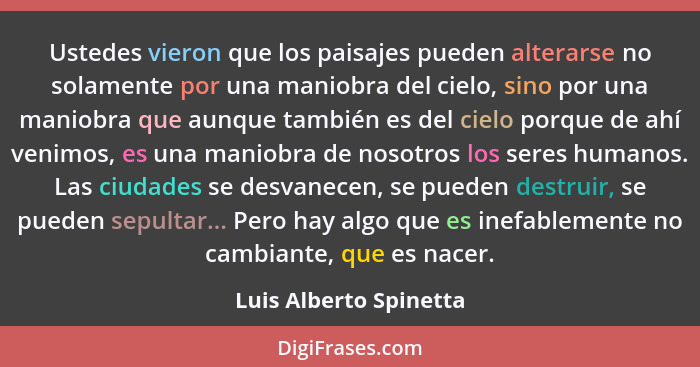 Ustedes vieron que los paisajes pueden alterarse no solamente por una maniobra del cielo, sino por una maniobra que aunque también es del cielo porque de ahí venimos, es una maniobra de nosotros los seres humanos. Las ciudades se desvanecen, se pueden destruir, se pueden sepultar... Pero hay algo que es inefablemente no cambiante, que es nacer.

Luis Alberto Spinetta

DigiFrases.com